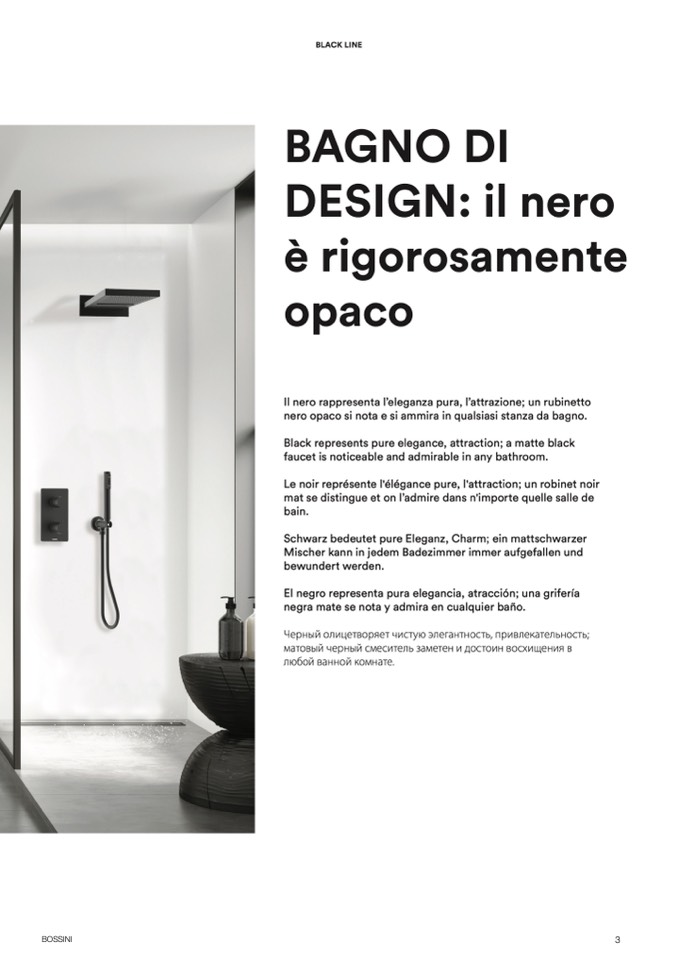 BLACK LINE

BAGNO DI DESIGN: il nero è rigorosamente opaco

Il nero rappresenta l'eleganza pura, l'attrazione; un rubinetto nero opaco si nota e si ammira in qualsiasi stanza da bagno.

Black represents pure elegance, attraction; a matte black faucet is noticeable and admirable in any bathroom.

Le noir représente l'élégance pure, l'attraction; un robinet noir mat se distingue et on l'admire dans n'importe quelle salle de bain.

Schwarz bedeutet pure Eleganz, Charm; ein mattschwarzer Mischer kann in jedem Badezimmer immer aufgefallen und bewundert werden.

El negro representa pura elegancia, atracción; una grifería negra mate se nota y admira en cualquier baño.

Черный олицетворяет чистую элегантность, привлекательность; матовый черный смеситель заметен и достоин восхищения в любой ванной комнате.

BOSSINI

3